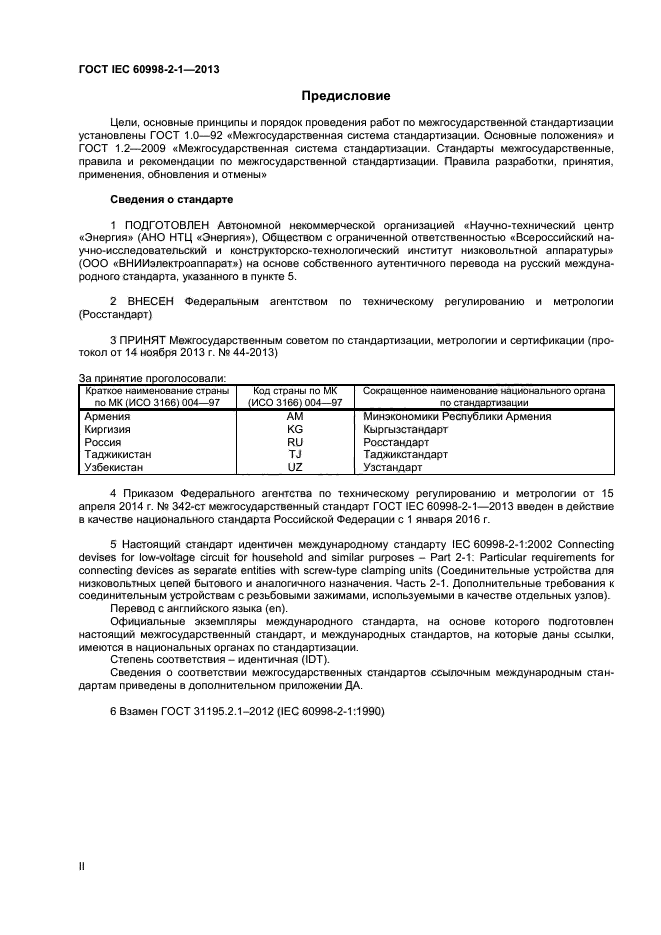 ГОСТ IEC 60998-2-1—2013

Предисловие

Цели, основные принципы и порядок проведения работ по межгосударственной стандартизации установлены ГОСТ 1.0—92 «Межгосударственная система стандартизации. Основные положения» и ГОСТ 1.2—2009 «Межгосударственная система стандартизации. Стандарты межгосударственные, правила и рекомендации по межгосударственной стандартизации. Правила разработки, принятия, применения, обновления и отмены»

Сведения о стандарте

1 ПОДГОТОВЛЕН Автономной некоммерческой организацией «Научно-технический центр «Энергия» (АНО НТЦ «Энергия»), Обществом с ограниченной ответственностью «Всероссийский научно-исследовательский и конструкторско-технологический институт низковольтной аппаратуры» (ООО «ВНИИэлектроаппарат») на основе собственного аутентичного перевода на русский международного стандарта, указанного в пункте 5.

2 ВНЕСЕН Федеральным агентством по техническому регулированию и метрологии (Росстандарт)

3 ПРИНЯТ Межгосударственным советом по стандартизации, метрологии и сертификации (протокол от 14 ноября 2013 г. № 44-2013)

За принятие проголосовали:

| Краткое наименование страны по МК (ИСО 3166) 004—97 | Код страны по МК (ИСО 3166) 004—97 | Сокращенное наименование национального органа по стандартизации |
|---|---|---|
| Армения | AM | Минэкономики Республики Армения |
| Киргизия | KG | Кыргызстандарт |
| Россия | RU | Росстандарт |
| Таджикистан | TJ | Таджикстандарт |
| Узбекистан | UZ | Узстандарт |

4 Приказом Федерального агентства по техническому регулированию и метрологии от 15 апреля 2014 г. № 342-ст межгосударственный стандарт ГОСТ IEC 60998-2-1—2013 введен в действие в качестве национального стандарта Российской Федерации с 1 января 2016 г.

5 Настоящий стандарт идентичен международному стандарту IEC 60998-2-1:2002 Connecting devises for low-voltage circuit for household and similar purposes – Part 2-1: Particular requirements for connecting devices as separate entities with screw-type clamping units (Соединительные устройства для низковольтных цепей бытового и аналогичного назначения. Часть 2-1. Дополнительные требования к соединительным устройствам с резьбовыми зажимами, используемыми в качестве отдельных узлов).
Перевод с английского языка (en).
Официальные экземпляры международного стандарта, на основе которого подготовлен настоящий межгосударственный стандарт, и международных стандартов, на которые даны ссылки, имеются в национальных органах по стандартизации.
Степень соответствия – идентичная (IDT).
Сведения о соответствии межгосударственных стандартов ссылочным международным стандартам приведены в дополнительном приложении ДА.

6 Взамен ГОСТ 31195.2.1–2012 (IEC 60998-2-1:1990)

II